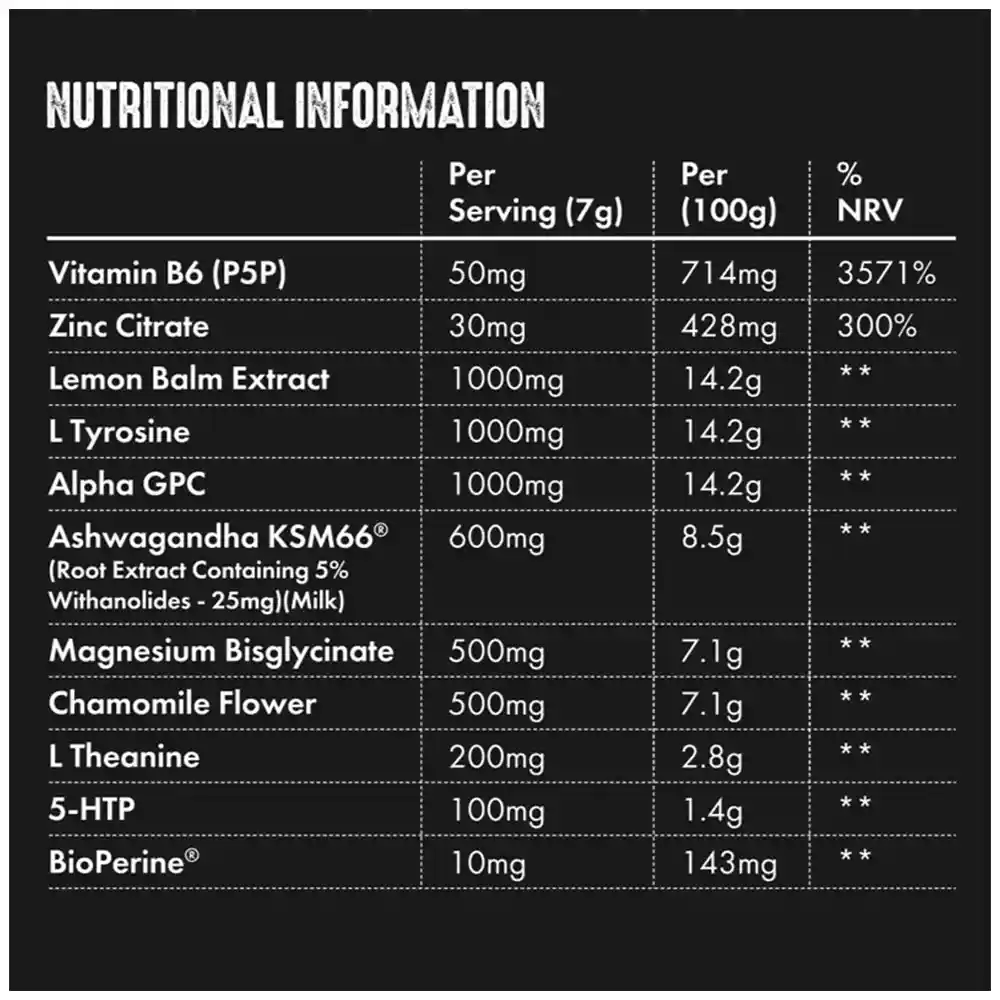 NUTRITIONAL INFORMATION

| | Per Serving (7g) | Per (100g) | % NRV |
|---|---|---|---|
| Vitamin B6 (P5P) | 50mg | 714mg | 3571% |
| Zinc Citrate | 30mg | 428mg | 300% |
| Lemon Balm Extract | 1000mg | 14.2g | ** |
| L Tyrosine | 1000mg | 14.2g | ** |
| Alpha GPC | 1000mg | 14.2g | ** |
| Ashwagandha KSM66® (Root Extract Containing 5% Withanolides - 25mg)(Milk) | 600mg | 8.5g | ** |
| Magnesium Bisglycinate | 500mg | 7.1g | ** |
| Chamomile Flower | 500mg | 7.1g | ** |
| L Theanine | 200mg | 2.8g | ** |
| 5-HTP | 100mg | 1.4g | ** |
| BioPerine® | 10mg | 143mg | ** |